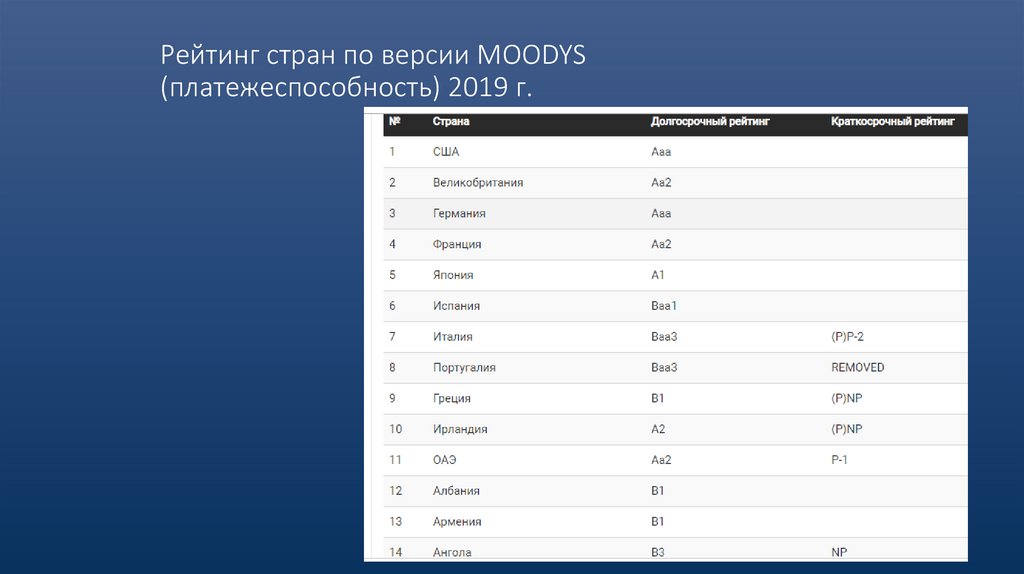 Рейтинг стран по версии MOODYS (платежеспособность) 2019 г.

| № | Страна | Долгосрочный рейтинг | Краткосрочный рейтинг |
|---|---|---|---|
| 1 | США | Aaa | |
| 2 | Великобритания | Aa2 | |
| 3 | Германия | Aaa | |
| 4 | Франция | Aa2 | |
| 5 | Япония | A1 | |
| 6 | Испания | Baa1 | |
| 7 | Италия | Baa3 | (P)P-2 |
| 8 | Португалия | Baa3 | REMOVED |
| 9 | Греция | B1 | (P)NP |
| 10 | Ирландия | A2 | (P)NP |
| 11 | ОАЭ | Aa2 | P-1 |
| 12 | Албания | B1 | |
| 13 | Армения | B1 | |
| 14 | Ангола | B3 | NP |